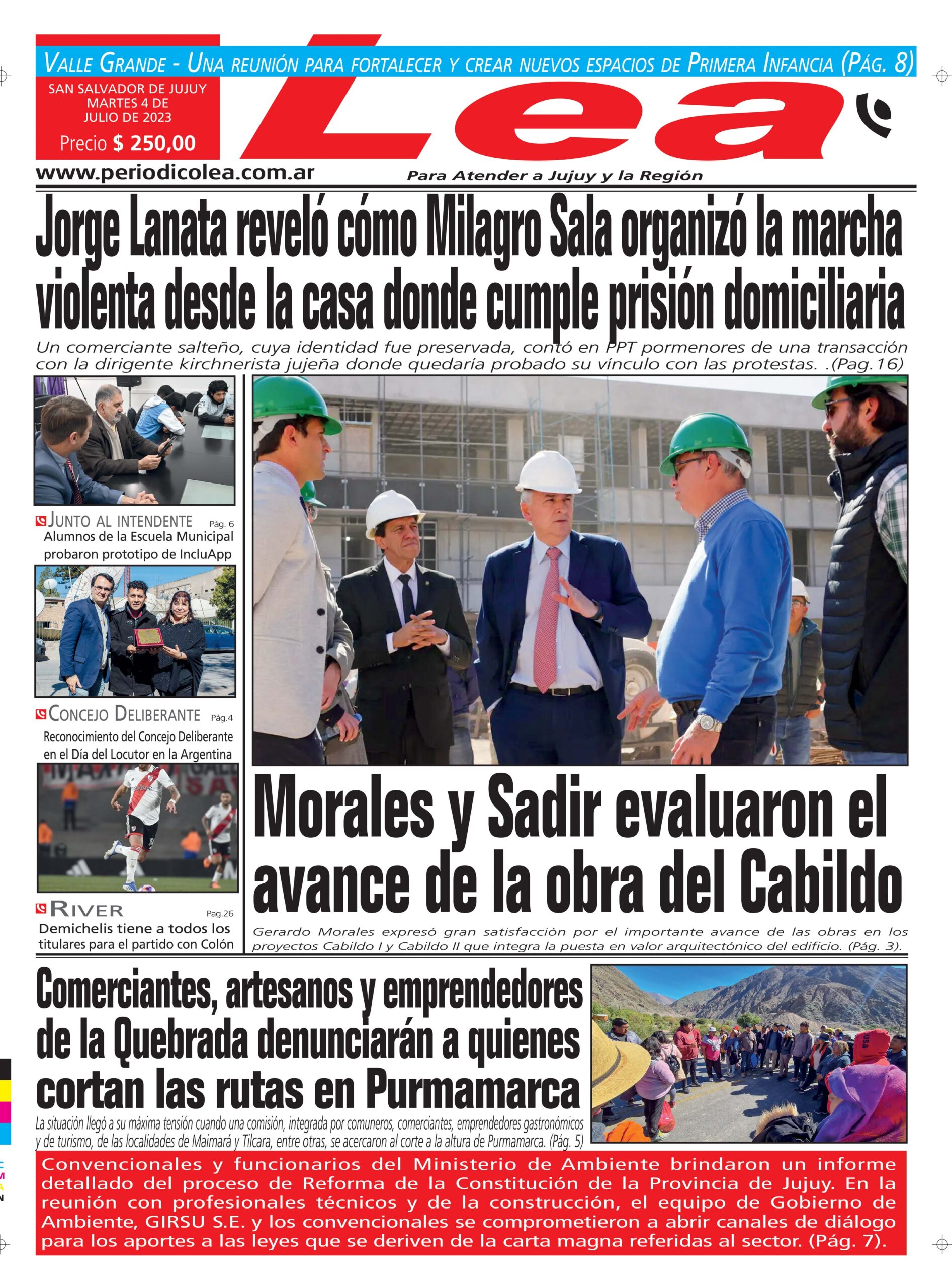 VALLE GRANDE - UNA REUNIÓN PARA FORTALECER Y CREAR NUEVOS ESPACIOS DE PRIMERA INFANCIA (PÁG. 8)

SAN SALVADOR DE JUJUY
MARTES 4 DE JULIO DE 2023
Precio $ 250,00

Lea

www.periodicolea.com.ar

Para Atender a Jujuy y la Región

Jorge Lanata reveló cómo Milagro Sala organizó la marcha violenta desde la casa donde cumple prisión domiciliaria

Un comerciante salteño, cuya identidad fue preservada, contó en PPT pormenores de una transacción con la dirigente kirchnerista jujeña donde quedaría probado su vínculo con las protestas. .(Pag.16)

JUNTO AL INTENDENTE Pág. 6
Alumnos de la Escuela Municipal probaron prototipo de IncluApp

CONCEJO DELIBERANTE Pág.4
Reconocimiento del Concejo Deliberante en el Día del Locutor en la Argentina

RIVER Pag.26
Demichelis tiene a todos los titulares para el partido con Colón

Morales y Sadir evaluaron el avance de la obra del Cabildo

Gerardo Morales expresó gran satisfacción por el importante avance de las obras en los proyectos Cabildo I y Cabildo II que integra la puesta en valor arquitectónico del edificio. (Pág. 3).

Comerciantes, artesanos y emprendedores de la Quebrada denunciarán a quienes cortan las rutas en Purmamarca

La situación llegó a su máxima tensión cuando una comisión, integrada por comuneros, comerciantes, emprendedores gastronómicos y de turismo, de las localidades de Maimará y Tilcara, entre otras, se acercaron al corte a la altura de Purmamarca. (Pág. 5)

Convencionales y funcionarios del Ministerio de Ambiente brindaron un informe detallado del proceso de Reforma de la Constitución de la Provincia de Jujuy. En la reunión con profesionales técnicos y de la construcción, el equipo de Gobierno de Ambiente, GIRSU S.E. y los convencionales se comprometieron a abrir canales de diálogo para los aportes a las leyes que se deriven de la carta magna referidas al sector. (Pág. 7).